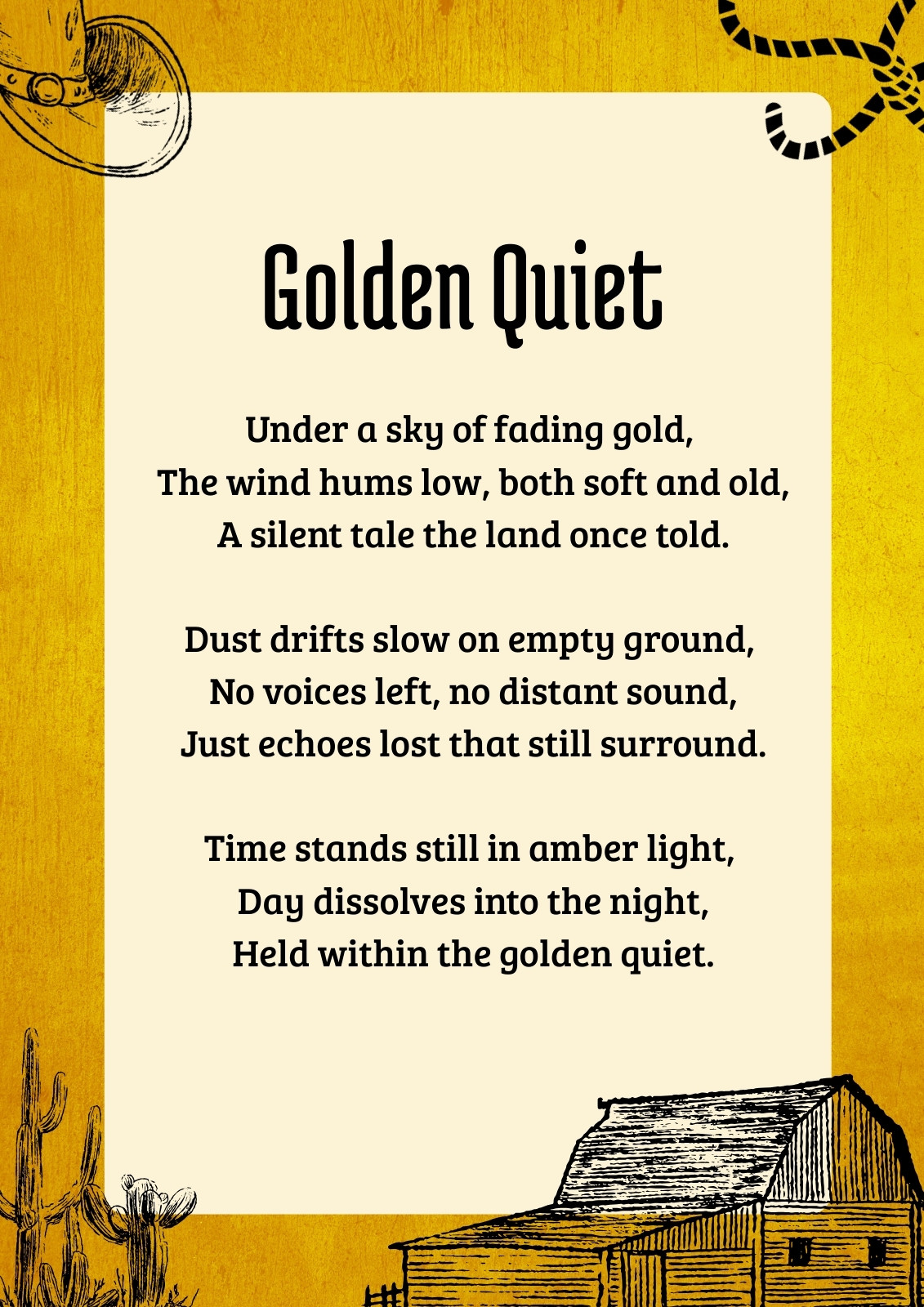 Golden Quiet

Under a sky of fading gold,
The wind hums low, both soft and old,
A silent tale the land once told.

Dust drifts slow on empty ground,
No voices left, no distant sound,
Just echoes lost that still surround.

Time stands still in amber light,
Day dissolves into the night,
Held within the golden quiet.